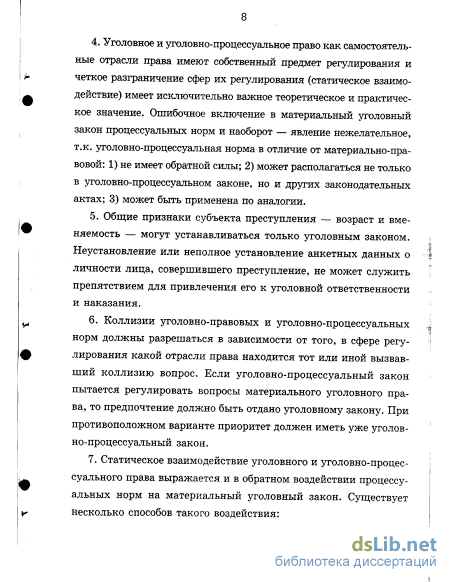 8

4. Уголовное и уголовно-процессуальное право как самостоятельные отрасли права имеют собственный предмет регулирования и четкое разграничение сфер их регулирования (статическое взаимодействие) имеет исключительно важное теоретическое и практическое значение. Ошибочное включение в материальный уголовный закон процессуальных норм и наоборот — явление нежелательное, т.к. уголовно-процессуальная норма в отличие от материально-правовой: 1) не имеет обратной силы; 2) может располагаться не только в уголовно-процессуальном законе, но и других законодательных актах; 3) может быть применена по аналогии.

5. Общие признаки субъекта преступления — возраст и вменяемость — могут устанавливаться только уголовным законом. Неустановление или неполное установление анкетных данных о личности лица, совершившего преступление, не может служить препятствием для привлечения его к уголовной ответственности и наказания.

6. Коллизии уголовно-правовых и уголовно-процессуальных норм должны разрешаться в зависимости от того, в сфере регулирования какой отрасли права находится тот или иной вызвавший коллизию вопрос. Если уголовно-процессуальный закон пытается регулировать вопросы материального уголовного права, то предпочтение должно быть отдано уголовному закону. При противоположном варианте приоритет должен иметь уже уголовно-процессуальный закон.

7. Статическое взаимодействие уголовного и уголовно-процессуального права выражается и в обратном воздействии процессуальных норм на материальный уголовный закон. Существует несколько способов такого воздействия:

dsLib.net
библиотека диссертаций